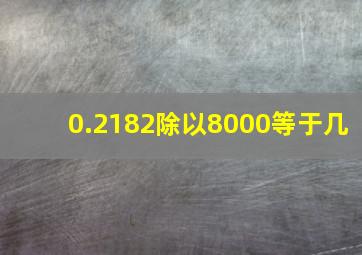 0.2182除以8000等于几